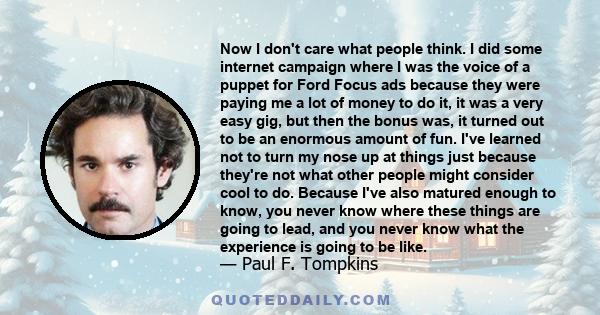 Now I don't care what people think. I did some internet campaign where I was the voice of a puppet for Ford Focus ads because they were paying me a lot of money to do it, it was a very easy gig, but then the bonus was, it turned out to be an enormous amount of fun. I've learned not to turn my nose up at things just because they're not what other people might consider cool to do. Because I've also matured enough to know, you never know where these things are going to lead, and you never know what the experience is going to be like.
— Paul F. Tompkins

QUOTEDDAILY.COM